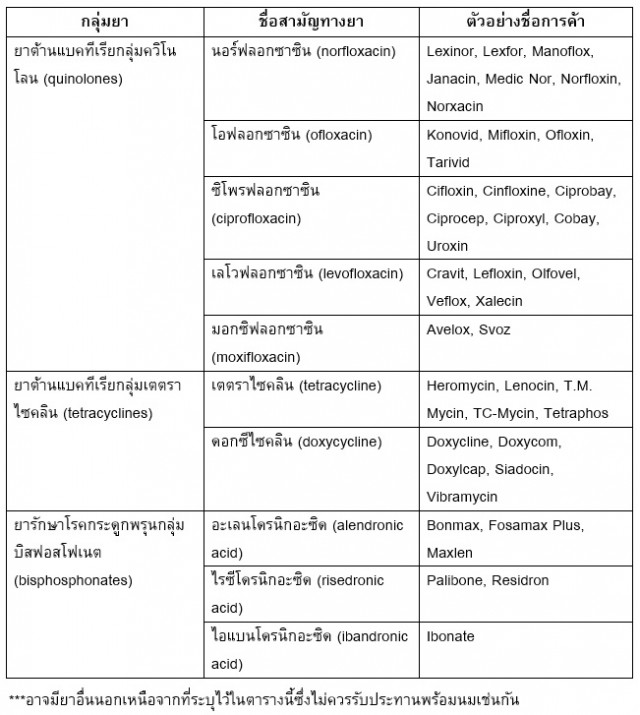 | กลุ่มยา | ชื่อสามัญทางยา | ตัวอย่างชื่อการค้า |
|---|---|---|
| ยาต้านแบคทีเรียกลุ่มควิโนโลน (quinolones) | นอร์ฟลอกซาซิน (norfloxacin) | Lexinor, Lexfor, Manoflox, Janacin, Medic Nor, Norfloxin, Norxacin |
| | โอฟลอกซาซิน (ofloxacin) | Konovid, Mifloxin, Ofloxin, Tarivid |
| | ซิโพรฟลอกซาซิน (ciprofloxacin) | Cifloxin, Cinfloxine, Ciprobay, Ciprocep, Ciproxyl, Cobay, Uroxin |
| | เลโวฟลอกซาซิน (levofloxacin) | Cravit, Lefloxin, Olfovel, Veflox, Xalecin |
| | มอกซิฟลอกซาซิน (moxifloxacin) | Avelox, Svoz |
| ยาต้านแบคทีเรียกลุ่มเตตราไซคลิน (tetracyclines) | เตตราไซคลิน (tetracycline) | Heromycin, Lenocin, T.M. Mycin, TC-Mycin, Tetraphos |
| | ดอกซีไซคลิน (doxycycline) | Doxycline, Doxycom, Doxylcap, Siadocin, Vibramycin |
| ยารักษาโรคกระดูกพรุนกลุ่มบิสฟอสโฟเนต (bisphosphonates) | อะเลนโดรนิกอะซิด (alendronic acid) | Bonmax, Fosamax Plus, Maxlen |
| | ไรซีโดรนิกอะซิด (risedronic acid) | Palibone, Residron |
| | ไอแบนโดรนิกอะซิด (ibandronic acid) | Ibonate |

***อาจมียาอื่นนอกเหนือจากที่ระบุไว้ในตารางนี้ซึ่งไม่ควรรับประทานพร้อมนมเช่นกัน